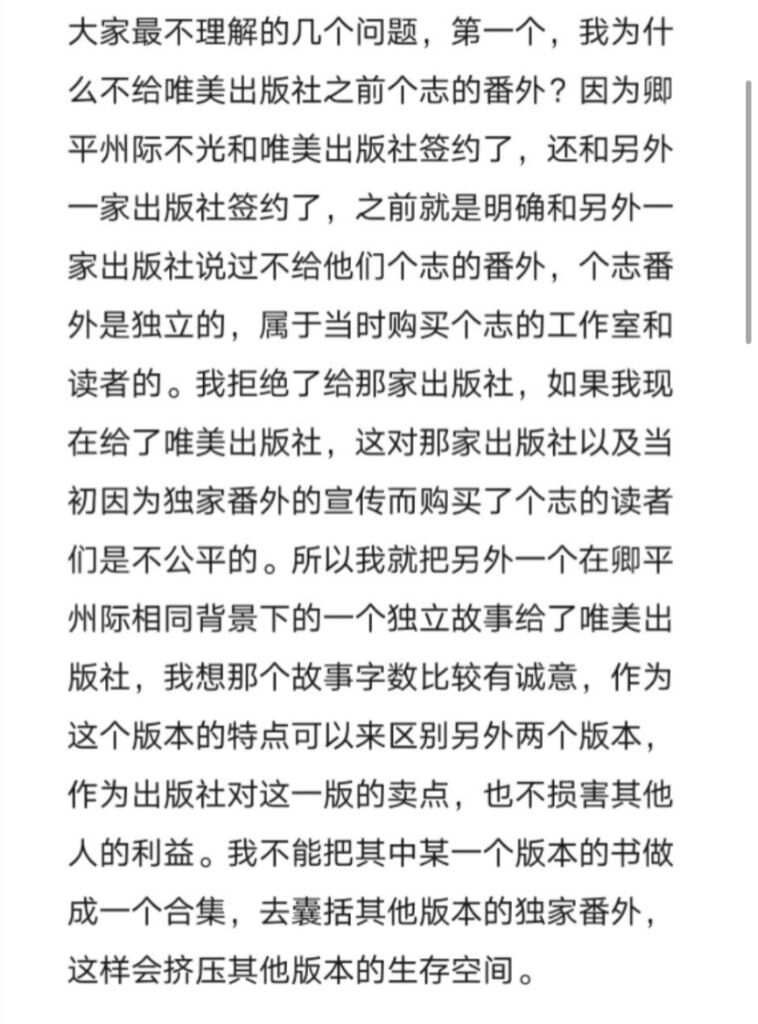 大家最不理解的几个问题，第一个，我为什么不给唯美出版社之前个志的番外？因为卿平州际不光和唯美出版社签约了，还和另外一家出版社签约了，之前就是明确和另外一家出版社说过不给他们个志的番外，个志番外是独立的，属于当时购买个志的工作室和读者的。我拒绝了给那家出版社，如果我现在给了唯美出版社，这对那家出版社以及当初因为独家番外的宣传而购买了个志的读者们是不公平的。所以我就把另外一个在卿平州际相同背景下的一个独立故事给了唯美出版社，我想那个故事字数比较有诚意，作为这个版本的特点可以来区别另外两个版本，作为出版社对这一版的卖点，也不损害其他人的利益。我不能把其中某一个版本的书做成一个合集，去囊括其他版本的独家番外，这样会挤压其他版本的生存空间。